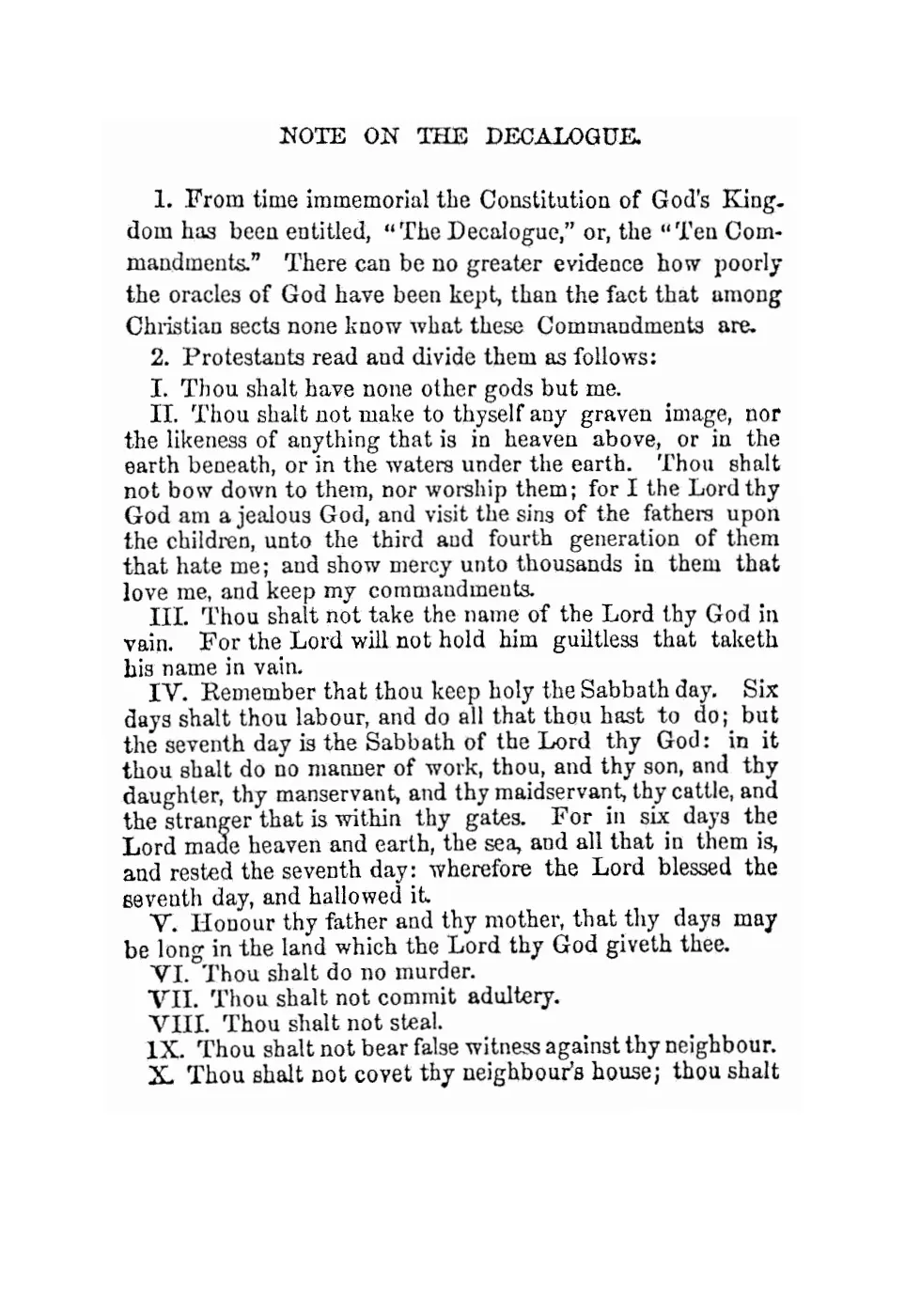 NOTE ON THE DECALOGUE.

1. From time immemorial the Constitution of God's Kingdom has been entitled, "The Decalogue," or, the "Ten Commandments." There can be no greater evidence how poorly the oracles of God have been kept, than the fact that among Christian sects none know what these Commandments are.

2. Protestants read and divide them as follows:

I. Thou shalt have none other gods but me.

II. Thou shalt not make to thyself any graven image, nor the likeness of anything that is in heaven above, or in the earth beneath, or in the waters under the earth. Thou shalt not bow down to them, nor worship them; for I the Lord thy God am a jealous God, and visit the sins of the fathers upon the children, unto the third and fourth generation of them that hate me; and show mercy unto thousands in them that love me, and keep my commandments.

III. Thou shalt not take the name of the Lord thy God in vain. For the Lord will not hold him guiltless that taketh his name in vain.

IV. Remember that thou keep holy the Sabbath day. Six days shalt thou labour, and do all that thou hast to do; but the seventh day is the Sabbath of the Lord thy God: in it thou shalt do no manner of work, thou, and thy son, and thy daughter, thy manservant, and thy maidservant, thy cattle, and the stranger that is within thy gates. For in six days the Lord made heaven and earth, the sea, and all that in them is, and rested the seventh day: wherefore the Lord blessed the seventh day, and hallowed it.

V. Honour thy father and thy mother, that thy days may be long in the land which the Lord thy God giveth thee.

VI. Thou shalt do no murder.

VII. Thou shalt not commit adultery.

VIII. Thou shalt not steal.

IX. Thou shalt not bear false witness against thy neighbour.

X. Thou shalt not covet thy neighbour's house; thou shalt